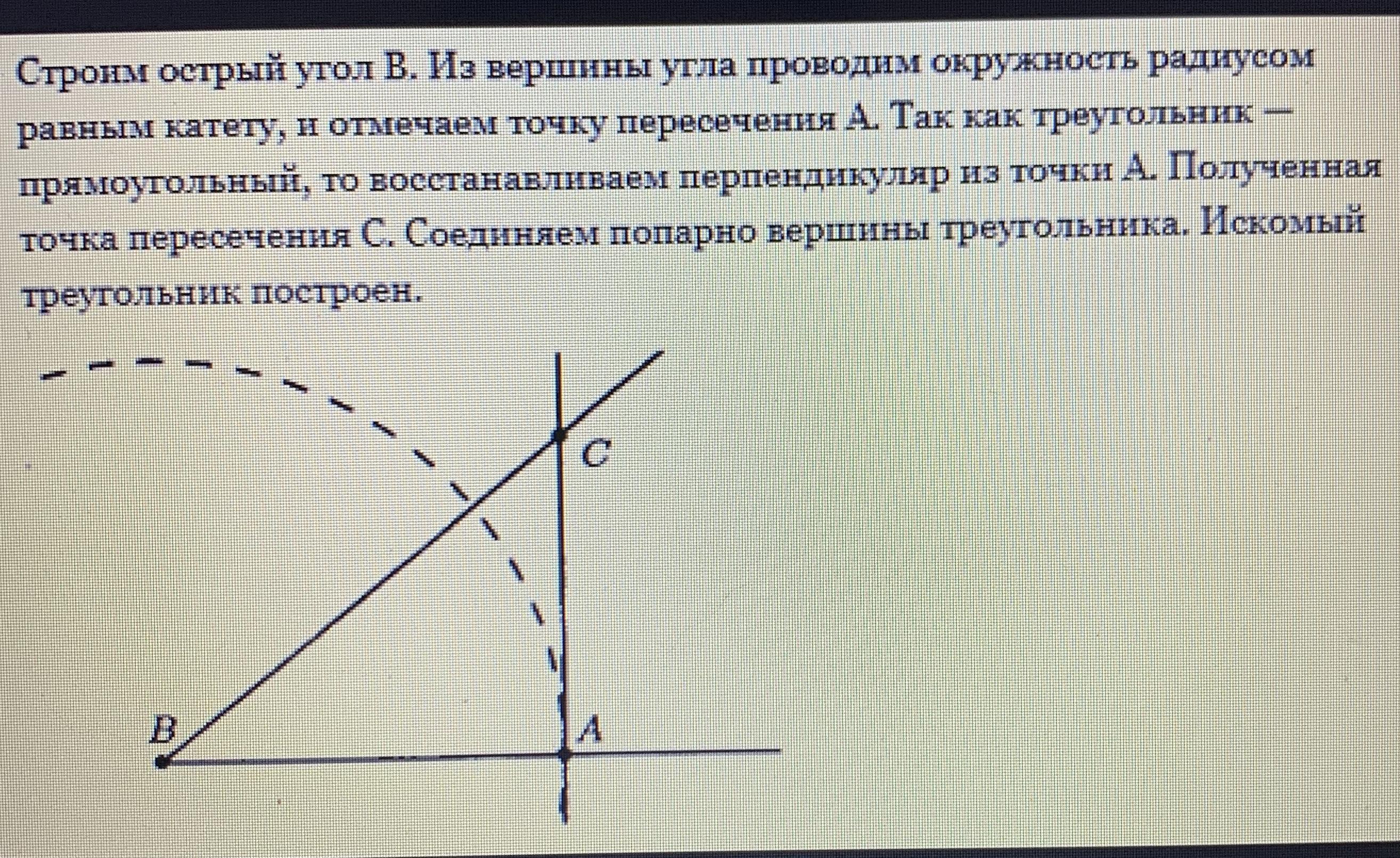 Строим острый угол B. Из вершины угла проводим окружность радиусом равным катету, и отмечаем точку пересечения A. Так как треугольник — прямоугольный, то восстанавливаем перпендикуляр из точки A. Полученная точка пересечения C. Соединяем попарно вершины треугольника. Искомый треугольник построен.

C
B
A